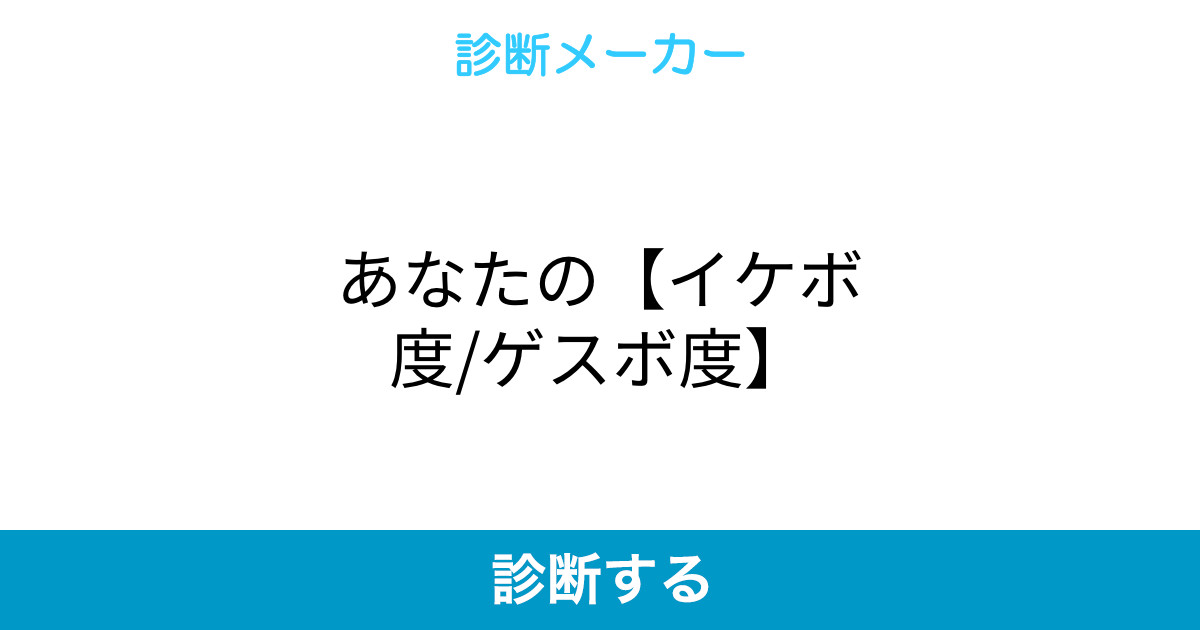 診断メーカー

あなたの【イケボ度/ゲスボ度】

診断する